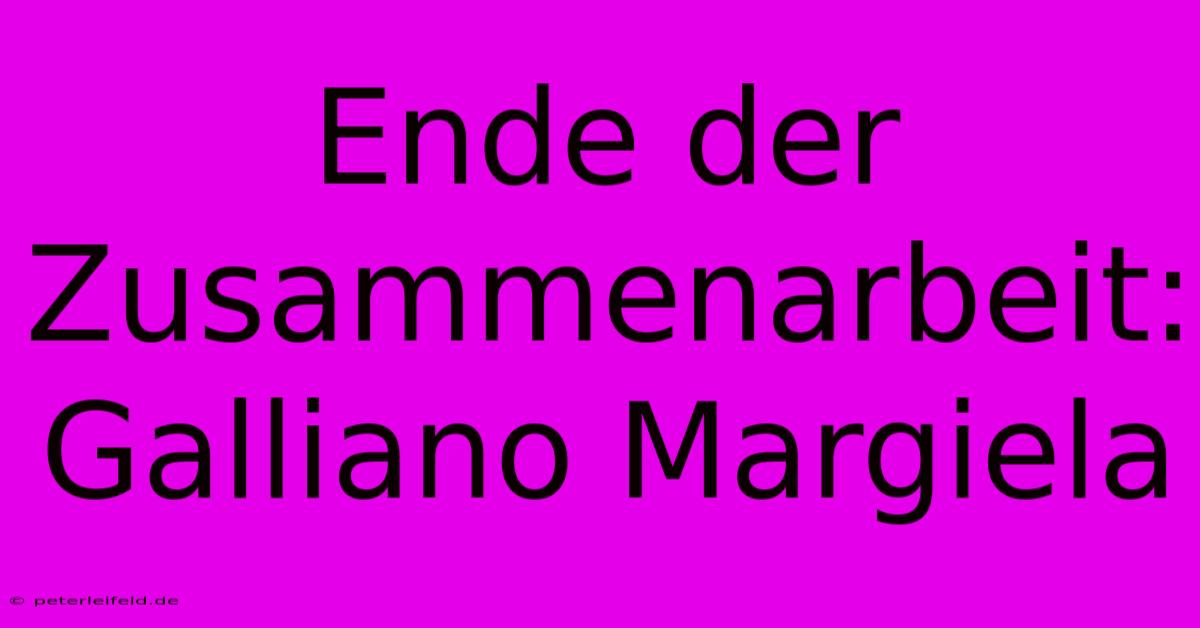 Ende der Zusammenarbeit: Galliano Margiela

© peterleifeld.de